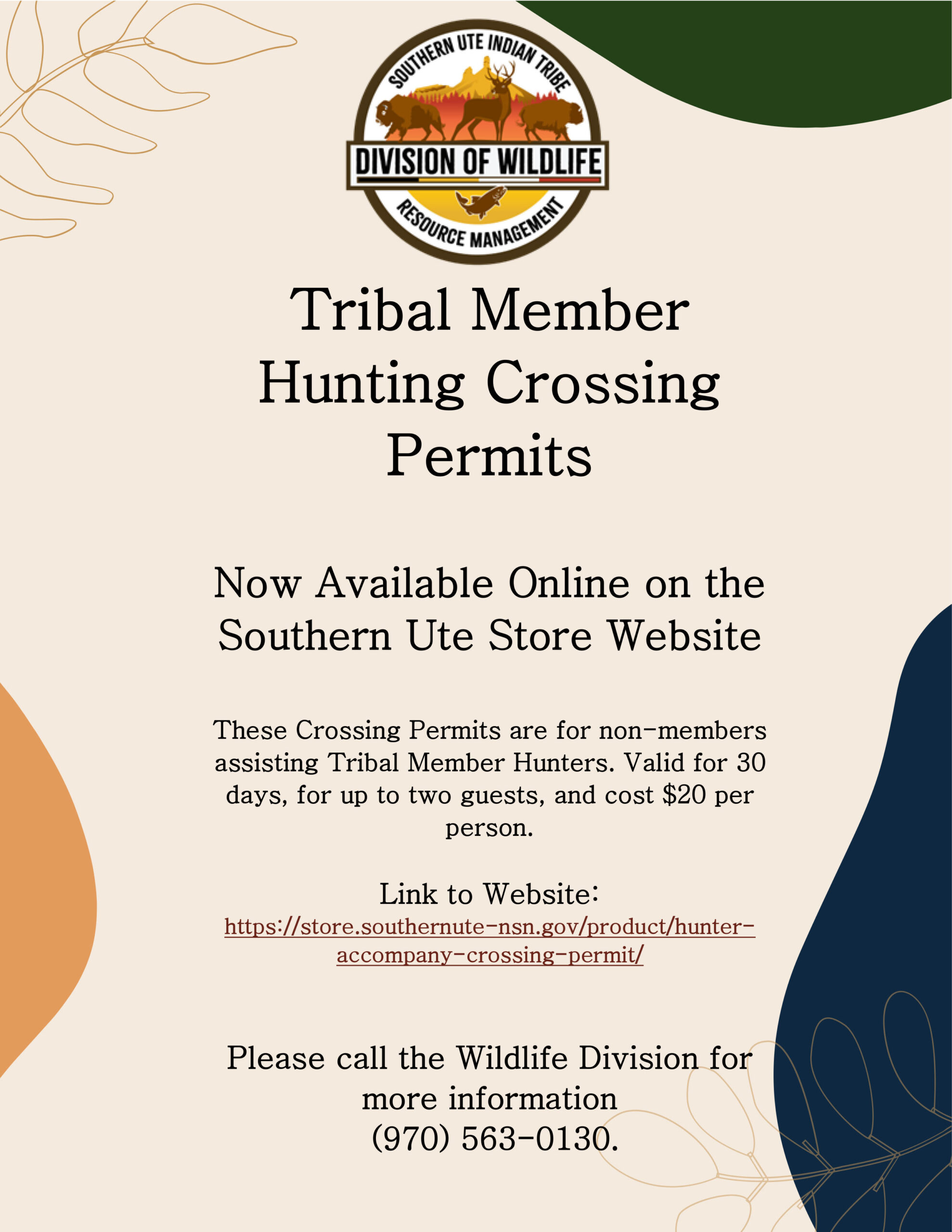 SOUTHERN UTE INDIAN TRIBE
DIVISION OF WILDLIFE
RESOURCE MANAGEMENT

Tribal Member Hunting Crossing Permits

Now Available Online on the Southern Ute Store Website

These Crossing Permits are for non-members assisting Tribal Member Hunters. Valid for 30 days, for up to two guests, and cost $20 per person.

Link to Website:
https://store.southernute-nsn.gov/product/hunter-accompany-crossing-permit/

Please call the Wildlife Division for more information
(970) 563-0130.